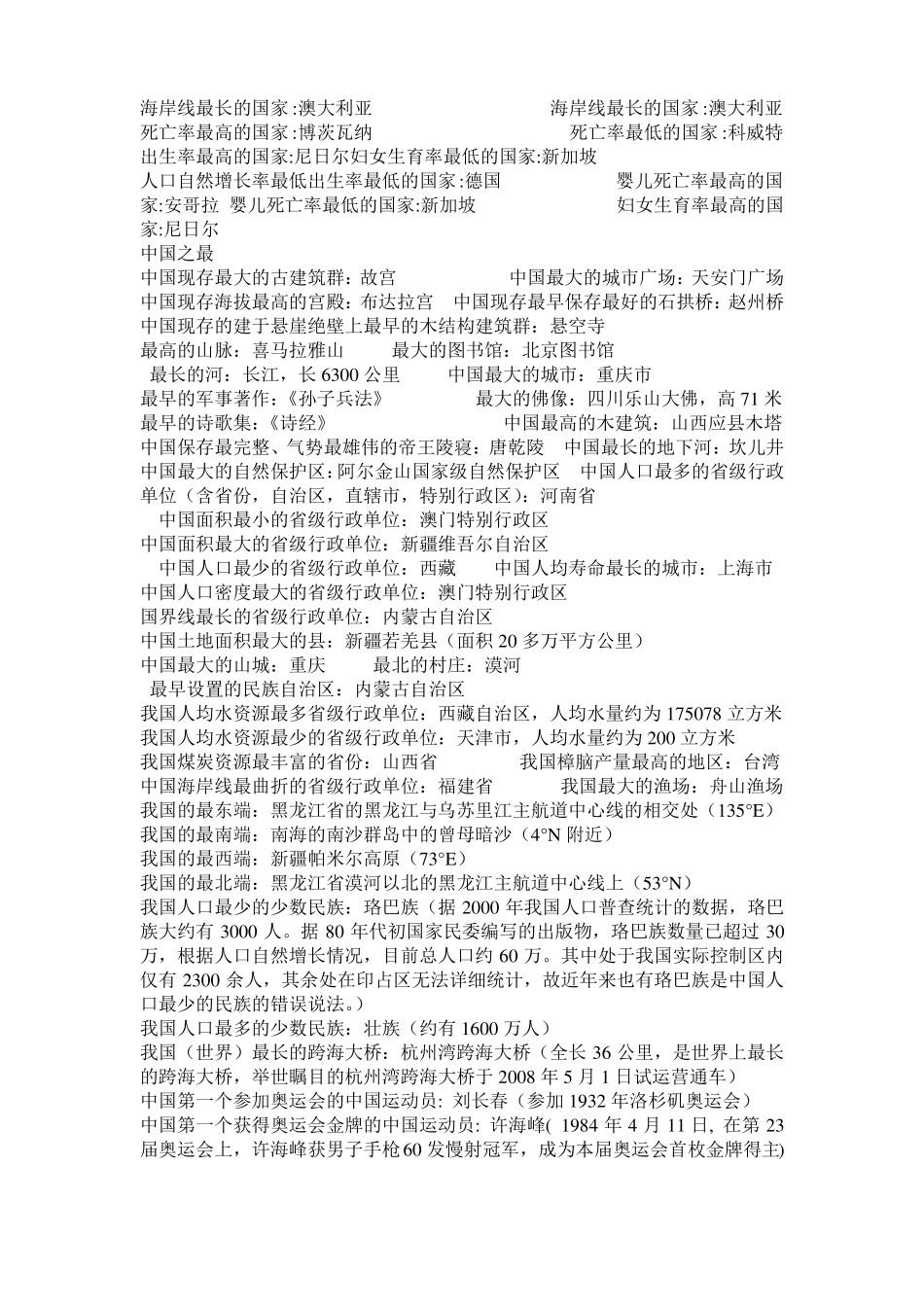 海岸线最长的国家:澳大利亚　　　　　　　　海岸线最长的国家:澳大利亚
死亡率最高的国家:博茨瓦纳　　　　　　　　　死亡率最低的国家:科威特
出生率最高的国家:尼日尔妇女生育率最低的国家:新加坡
人口自然增长率最低出生率最低的国家:德国　　　　　婴儿死亡率最高的国家:安哥拉 婴儿死亡率最低的国家:新加坡　　　　　　妇女生育率最高的国家:尼日尔
中国之最
中国现存最大的古建筑群：故宫　　　　　中国最大的城市广场：天安门广场
中国现存海拔最高的宫殿：布达拉宫　中国现存最早保存最好的石拱桥：赵州桥
中国现存的建于悬崖绝壁上最早的木结构建筑群：悬空寺
最高的山脉：喜马拉雅山　　最大的图书馆：北京图书馆
最长的河：长江，长 6300 公里　　中国最大的城市：重庆市
最早的军事著作：《孙子兵法》　　　　最大的佛像：四川乐山大佛，高 71 米
最早的诗歌集：《诗经》　　　　　　　中国最高的木建筑：山西应县木塔
中国保存最完整、气势最雄伟的帝王陵寝：唐乾陵　中国最长的地下河：坎儿井
中国最大的自然保护区：阿尔金山国家级自然保护区　中国人口最多的省级行政单位（含省份，自治区，直辖市，特别行政区）：河南省
中国面积最小的省级行政单位：澳门特别行政区
中国面积最大的省级行政单位：新疆维吾尔自治区
中国人口最少的省级行政单位：西藏　　中国人均寿命最长的城市：上海市
中国人口密度最大的省级行政单位：澳门特别行政区
国界线最长的省级行政单位：内蒙古自治区
中国土地面积最大的县：新疆若羌县（面积 20 多万平方公里）
中国最大的山城：重庆　　最北的村庄：漠河
最早设置的民族自治区：内蒙古自治区
我国人均水资源最多省级行政单位：西藏自治区，人均水量约为 175078 立方米
我国人均水资源最少的省级行政单位：天津市，人均水量约为 200 立方米
我国煤炭资源最丰富的省份：山西省　　　　我国樟脑产量最高的地区：台湾
中国海岸线最曲折的省级行政单位：福建省　　　我国最大的渔场：舟山渔场
我国的最东端：黑龙江省的黑龙江与乌苏里江主航道中心线的相交处（135°E）
我国的最南端：南海的南沙群岛中的曾母暗沙（4°N 附近）
我国的最西端：新疆帕米尔高原（73°E）
我国的最北端：黑龙江省漠河以北的黑龙江主航道中心线上（53°N）
我国人口最少的少数民族：珞巴族（据 2000 年我国人口普查统计的数据，珞巴族大约有 3000 人。据 80 年代初国家民委编写的出版物，珞巴族数量已超过 30 万，根据人口自然增长情况，目前总人口约 60 万。其中处于我国实际控制区内仅有 2300 余人，其余处在印占区无法详细统计，故近年来也有珞巴族是中国人口最少的民族的错误说法。）
我国人口最多的少数民族：壮族（约有 1600 万人）
我国（世界）最长的跨海大桥：杭州湾跨海大桥（全长 36 公里，是世界上最长的跨海大桥，举世瞩目的杭州湾跨海大桥于 2008 年 5 月 1 日试运营通车）
中国第一个参加奥运会的中国运动员: 刘长春（参加 1932 年洛杉矶奥运会）
中国第一个获得奥运会金牌的中国运动员: 许海峰( 1984 年 4 月 11 日, 在第 23 届奥运会上，许海峰获男子手枪60 发慢射冠军，成为本届奥运会首枚金牌得主)